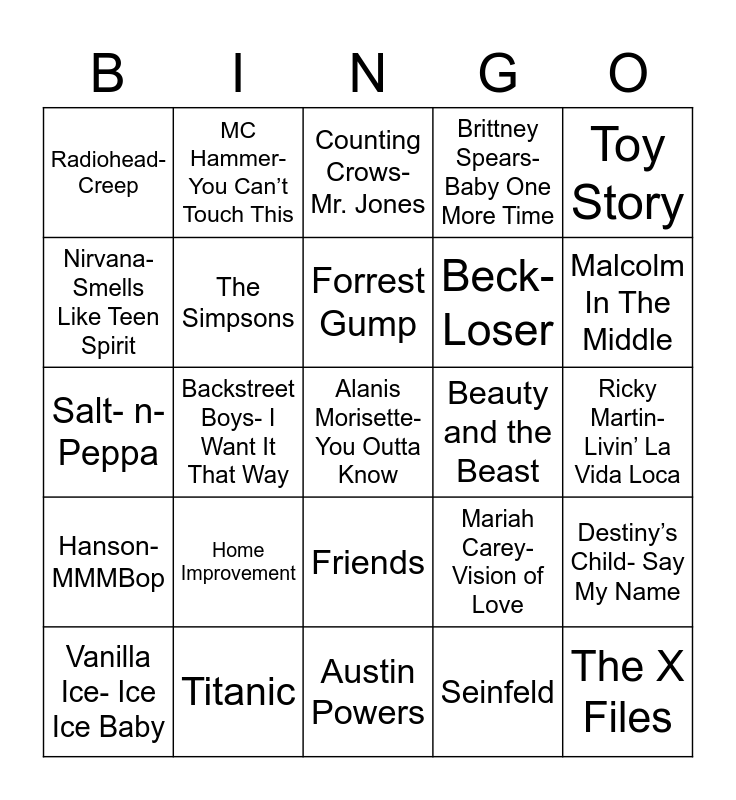 | B | I | N | G | O |
|---|---|---|---|---|
| Radiohead- Creep | MC Hammer- You Can't Touch This | Counting Crows- Mr. Jones | Brittney Spears- Baby One More Time | Toy Story |
| Nirvana- Smells Like Teen Spirit | The Simpsons | Forrest Gump | Beck- Loser | Malcolm In The Middle |
| Salt- n- Peppa | Backstreet Boys- I Want It That Way | Alanis Morisette- You Outta Know | Beauty and the Beast | Ricky Martin- Livin' La Vida Loca |
| Hanson- MMMBop | Home Improvement | Friends | Mariah Carey- Vision of Love | Destiny's Child- Say My Name |
| Vanilla Ice- Ice Ice Baby | Titanic | Austin Powers | Seinfeld | The X Files |